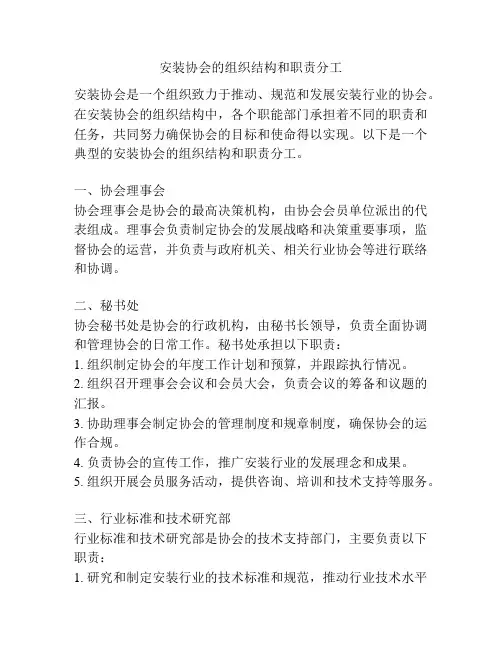 安装协会的组织结构和职责分工

安装协会是一个组织致力于推动、规范和发展安装行业的协会。在安装协会的组织结构中，各个职能部门承担着不同的职责和任务，共同努力确保协会的目标和使命得以实现。以下是一个典型的安装协会的组织结构和职责分工。

一、协会理事会
协会理事会是协会的最高决策机构，由协会会员单位派出的代表组成。理事会负责制定协会的发展战略和决策重要事项，监督协会的运营，并负责与政府机关、相关行业协会等进行联络和协调。

二、秘书处
协会秘书处是协会的行政机构，由秘书长领导，负责全面协调和管理协会的日常工作。秘书处承担以下职责：
1. 组织制定协会的年度工作计划和预算，并跟踪执行情况。
2. 组织召开理事会会议和会员大会，负责会议的筹备和议题的汇报。
3. 协助理事会制定协会的管理制度和规章制度，确保协会的运作合规。
4. 负责协会的宣传工作，推广安装行业的发展理念和成果。
5. 组织开展会员服务活动，提供咨询、培训和技术支持等服务。

三、行业标准和技术研究部
行业标准和技术研究部是协会的技术支持部门，主要负责以下职责：
1. 研究和制定安装行业的技术标准和规范，推动行业技术水平